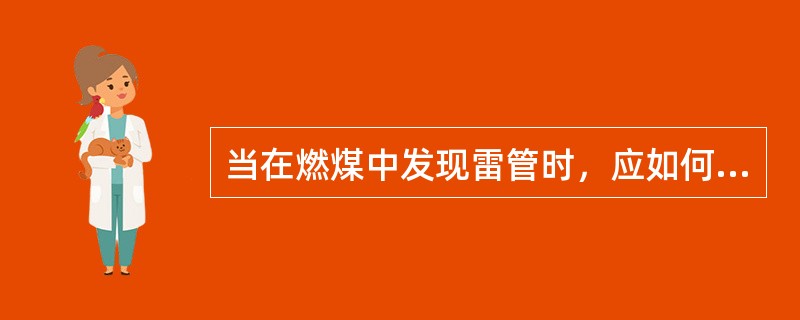 当在燃煤中发现雷管时，应如何...